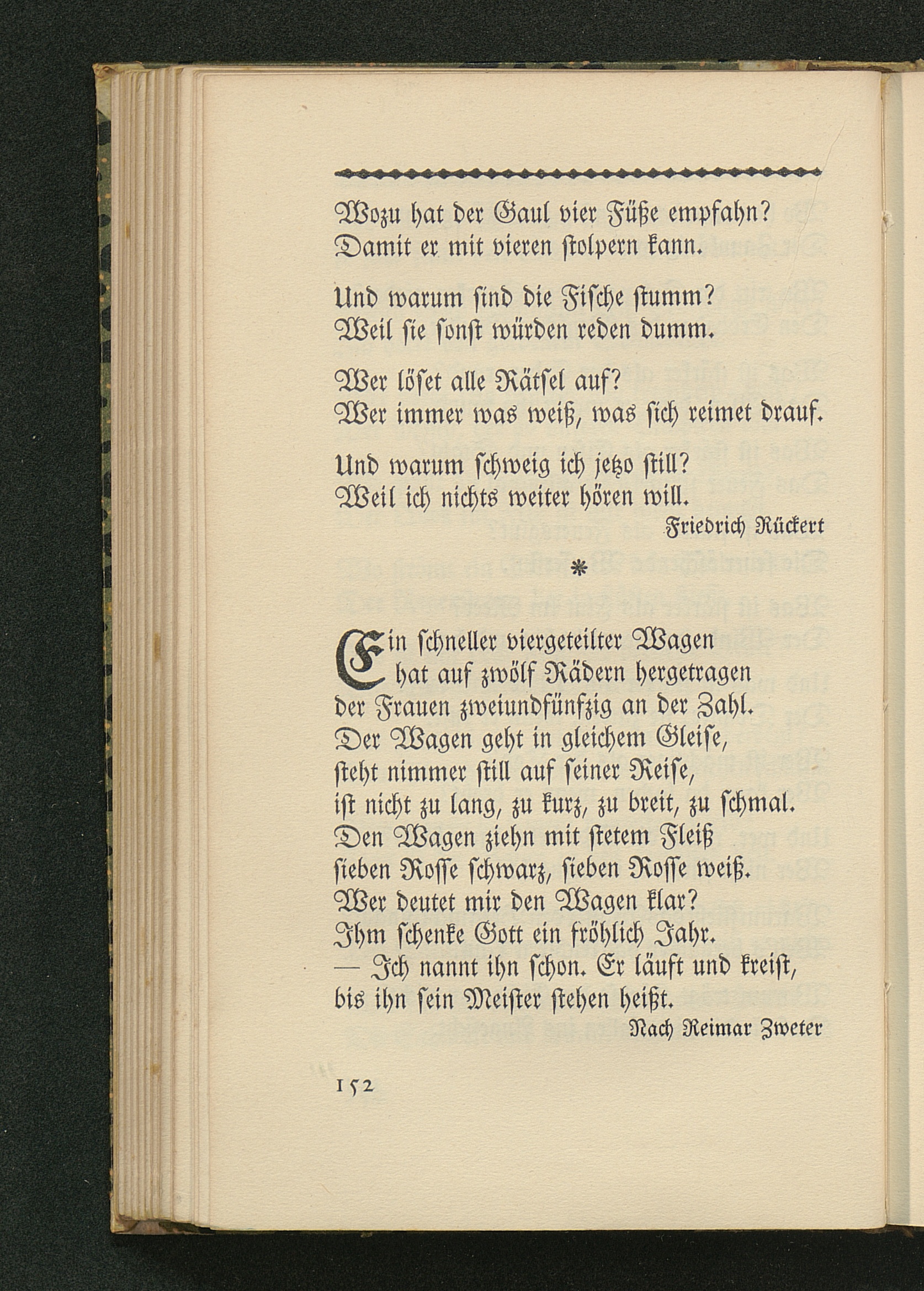 Wozu hat der Gaul vier Füße empfahn?
Damit er mit vieren stolpern kann.

Und warum sind die Fische stumm?
Weil sie sonst würden reden dumm.

Wer löset alle Rätsel auf?
Wer immer was weiß, was sich reimet drauf.

Und warum schweig ich jetzo still?
Weil ich nichts weiter hören will.

Friedrich Rückert

*

Ein schneller viergeteilter Wagen
hat auf zwölf Rädern hergetragen
der Frauen zweiundfünfzig an der Zahl.
Der Wagen geht in gleichem Gleise,
steht nimmer still auf seiner Reise,
ist nicht zu lang, zu kurz, zu breit, zu schmal.
Den Wagen ziehn mit stetem Fleiß
sieben Rosse schwarz, sieben Rosse weiß.
Wer deutet mir den Wagen klar?
Ihm schenke Gott ein fröhlich Jahr.
— Ich nannt ihn schon. Er läuft und kreist,
bis ihn sein Meister stehen heißt.

Nach Reimar Zweter

152